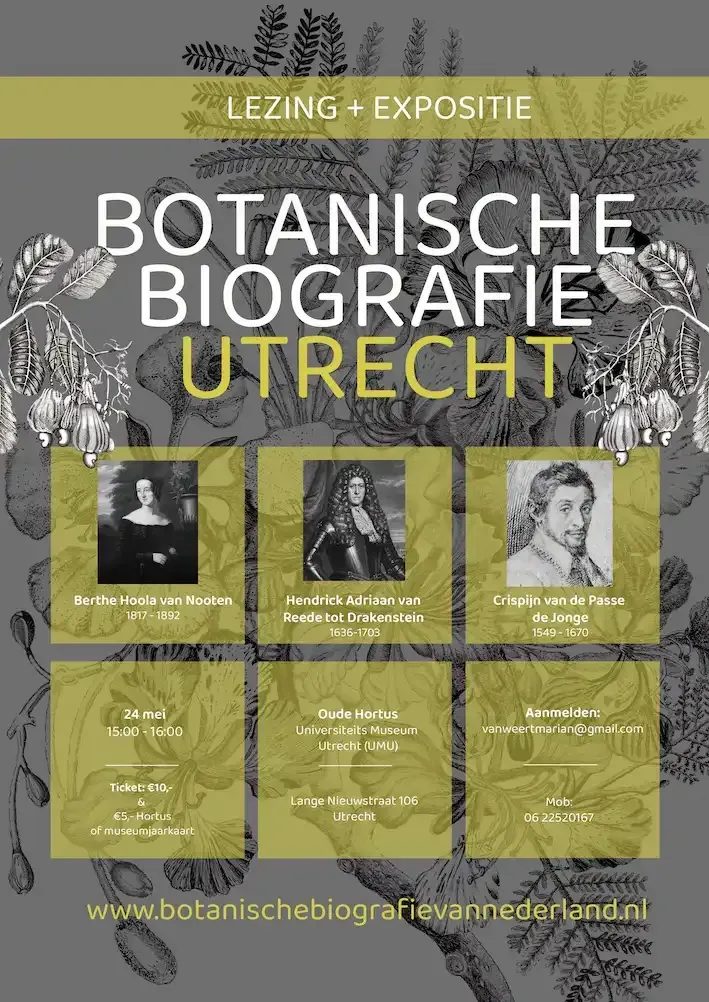 LEZING + EXPOSITIE

BOTANISCHE BIOGRAFIE UTRECHT

Berthe Hoola van Nooten
1817 - 1892

Hendrick Adriaan van Reede tot Drakenstein
1636-1703

Crispijn van de Passe de Jonge
1549 - 1670

24 mei
15:00 - 16:00

Ticket: €10,-
&
€5,- Hortus of museumjaarkaart

Oude Hortus
Universiteits Museum Utrecht (UMU)

Lange Nieuwstraat 106
Utrecht

Aanmelden:
vanweertmarian@gmail.com

Mob:
06 22520167

www.botanischebiografievannederland.nl